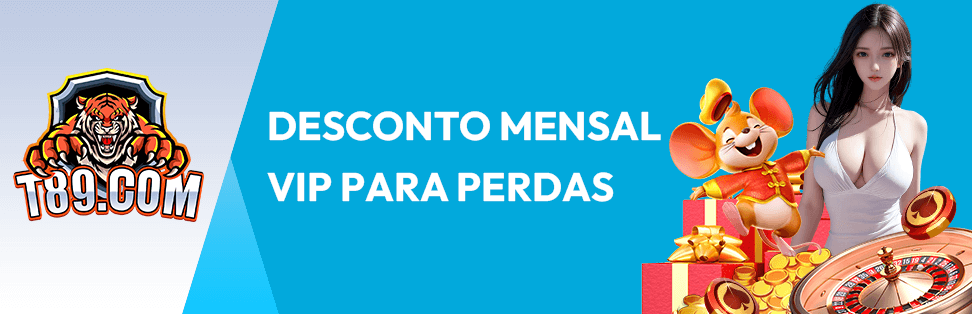 T89.COM

DESCONTO MENSAL
VIP PARA PERDAS